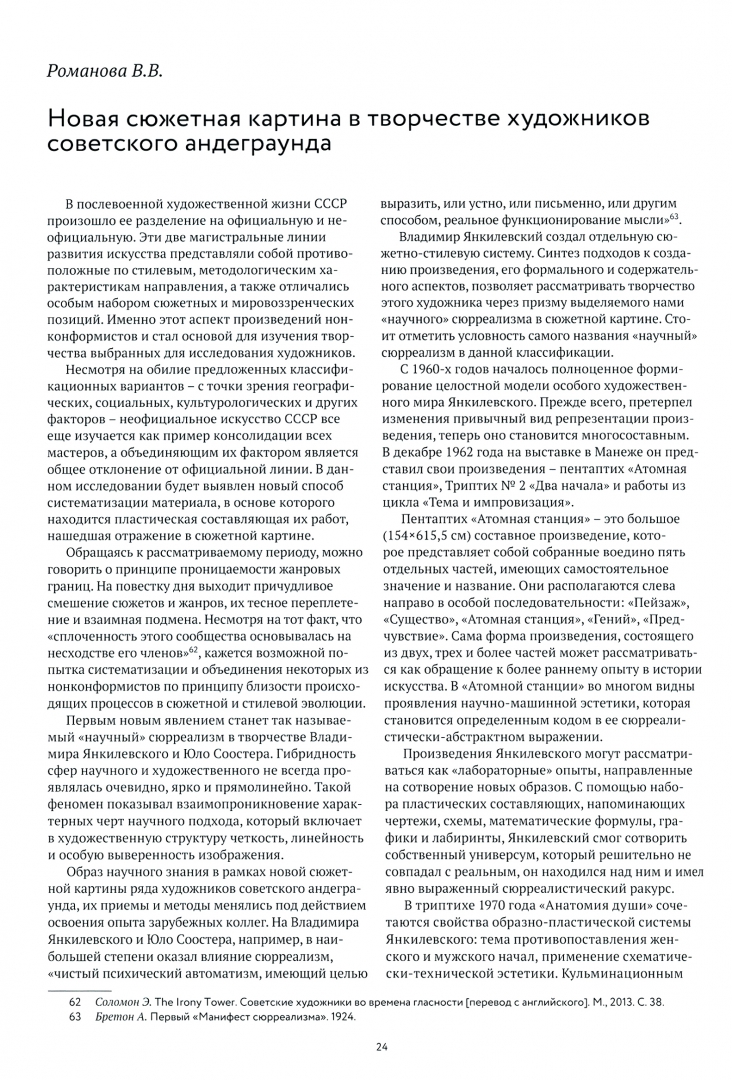 Романова В.В.

Новая сюжетная картина в творчестве художников советского андеграунда

В послевоенной художественной жизни СССР произошло ее разделение на официальную и неофициальную. Эти две магистральные линии развития искусства представляли собой противоположные по стилевым, методологическим характеристикам направления, а также отличались особым набором сюжетных и мировоззренческих позиций. Именно этот аспект произведений нонконформистов и стал основой для изучения творчества выбранных для исследования художников.

Несмотря на обилие предложенных классификационных вариантов – с точки зрения географических, социальных, культурологических и других факторов – неофициальное искусство СССР все еще изучается как пример консолидации всех мастеров, а объединяющим их фактором является общее отклонение от официальной линии. В данном исследовании будет выявлен новый способ систематизации материала, в основе которого находится пластическая составляющая их работ, нашедшая отражение в сюжетной картине.

Обращаясь к рассматриваемому периоду, можно говорить о принципе проницаемости жанровых границ. На повестку дня выходит причудливое смешение сюжетов и жанров, их тесное переплетение и взаимная подмена. Несмотря на тот факт, что «сплоченность этого сообщества основывалась на несходстве его членов»$^{62}$, кажется возможной попытка систематизации и объединения некоторых из нонконформистов по принципу близости происходящих процессов в сюжетной и стилевой эволюции.

Первым новым явлением станет так называемый «научный» сюрреализм в творчестве Владимира Янкилевского и Юло Соостера. Гибридность сфер научного и художественного не всегда проявлялась очевидно, ярко и прямолинейно. Такой феномен показывал взаимопроникновение характерных черт научного подхода, который включает в художественную структуру четкость, линейность и особую выверенность изображения.

Образ научного знания в рамках новой сюжетной картины ряда художников советского андеграунда, их приемы и методы менялись под действием освоения опыта зарубежных коллег. На Владимира Янкилевского и Юло Соостера, например, в наибольшей степени оказал влияние сюрреализм, «чистый психический автоматизм, имеющий целью выразить, или устно, или письменно, или другим способом, реальное функционирование мысли»$^{63}$.

Владимир Янкилевский создал отдельную сюжетно-стилевую систему. Синтез подходов к созданию произведения, его формального и содержательного аспектов, позволяет рассматривать творчество этого художника через призму выделяемого нами «научного» сюрреализма в сюжетной картине. Стоит отметить условность самого названия «научный» сюрреализм в данной классификации.

С 1960-х годов началось полноценное формирование целостной модели особого художественного мира Янкилевского. Прежде всего, претерпел изменения привычный вид репрезентации произведения, теперь оно становится многосоставным. В декабре 1962 года на выставке в Манеже он представил свои произведения – пентаптих «Атомная станция», Триптих № 2 «Два начала» и работы из цикла «Тема и импровизация».

Пентаптих «Атомная станция» – это большое (154×615,5 см) составное произведение, которое представляет собой собранные воедино пять отдельных частей, имеющих самостоятельное значение и название. Они располагаются слева направо в особой последовательности: «Пейзаж», «Существо», «Атомная станция», «Гений», «Предчувствие». Сама форма произведения, состоящего из двух, трех и более частей может рассматриваться как обращение к более раннему опыту в истории искусства. В «Атомной станции» во многом видны проявления научно-машинной эстетики, которая становится определенным кодом в ее сюрреалистически-абстрактном выражении.

Произведения Янкилевского могут рассматриваться как «лабораторные» опыты, направленные на сотворение новых образов. С помощью набора пластических составляющих, напоминающих чертежи, схемы, математические формулы, графики и лабиринты, Янкилевский смог сотворить собственный универсум, который решительно не совпадал с реальным, он находился над ним и имел явно выраженный сюрреалистический ракурс.

В триптихе 1970 года «Анатомия души» сочетаются свойства образно-пластической системы Янкилевского: тема противопоставления женского и мужского начал, применение схематически-технической эстетики. Кульминационным

62 Соломон Э. The Irony Tower. Советские художники во времена гласности [перевод с английского]. М., 2013. С. 38.
63 Бретон А. Первый «Манифест сюрреализма». 1924.

24